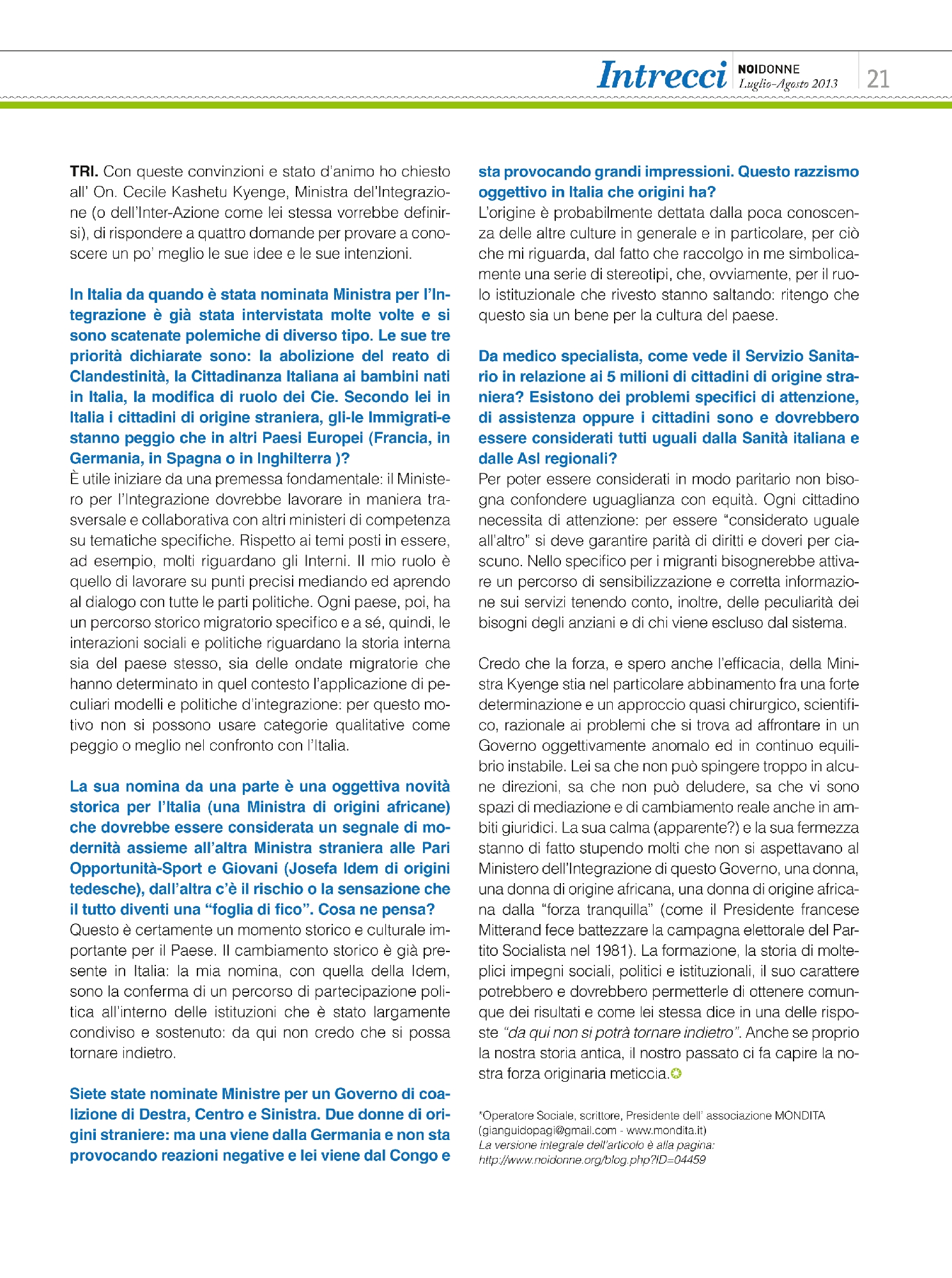 Intrecci NOIDONNE Luglio-Agosto 2013 21

TRI. Con queste convinzioni e stato d'animo ho chiesto all' On. Cecile Kashetu Kyenge, Ministra del'Integrazione (o dell'Inter-Azione come lei stessa vorrebbe definirsi), di rispondere a quattro domande per provare a conoscere un po' meglio le sue idee e le sue intenzioni.

In Italia da quando è stata nominata Ministra per l'Integrazione è già stata intervistata molte volte e si sono scatenate polemiche di diverso tipo. Le sue tre priorità dichiarate sono: la abolizione del reato di Clandestinità, la Cittadinanza Italiana ai bambini nati in Italia, la modifica di ruolo dei Cie. Secondo lei in Italia i cittadini di origine straniera, gli-le Immigrati-e stanno peggio che in altri Paesi Europei (Francia, in Germania, in Spagna o in Inghilterra )?
È utile iniziare da una premessa fondamentale: il Ministero per l'Integrazione dovrebbe lavorare in maniera trasversale e collaborativa con altri ministeri di competenza su tematiche specifiche. Rispetto ai temi posti in essere, ad esempio, molti riguardano gli Interni. Il mio ruolo è quello di lavorare su punti precisi mediando ed aprendo al dialogo con tutte le parti politiche. Ogni paese, poi, ha un percorso storico migratorio specifico e a sé, quindi, le interazioni sociali e politiche riguardano la storia interna sia del paese stesso, sia delle ondate migratorie che hanno determinato in quel contesto l'applicazione di peculiari modelli e politiche d'integrazione: per questo motivo non si possono usare categorie qualitative come peggio o meglio nel confronto con l'Italia.

La sua nomina da una parte è una oggettiva novità storica per l'Italia (una Ministra di origini africane) che dovrebbe essere considerata un segnale di modernità assieme all'altra Ministra straniera alle Pari Opportunità-Sport e Giovani (Josefa Idem di origini tedesche), dall'altra c'è il rischio o la sensazione che il tutto diventi una "foglia di fico". Cosa ne pensa?
Questo è certamente un momento storico e culturale importante per il Paese. Il cambiamento storico è già presente in Italia: la mia nomina, con quella della Idem, sono la conferma di un percorso di partecipazione politica all'interno delle istituzioni che è stato largamente condiviso e sostenuto: da qui non credo che si possa tornare indietro.

Siete state nominate Ministre per un Governo di coalizione di Destra, Centro e Sinistra. Due donne di origini straniere: ma una viene dalla Germania e non sta provocando reazioni negative e lei viene dal Congo e sta provocando grandi impressioni. Questo razzismo oggettivo in Italia che origini ha?
L'origine è probabilmente dettata dalla poca conoscenza delle altre culture in generale e in particolare, per ciò che mi riguarda, dal fatto che raccolgo in me simbolicamente una serie di stereotipi, che, ovviamente, per il ruolo istituzionale che rivesto stanno saltando: ritengo che questo sia un bene per la cultura del paese.

Da medico specialista, come vede il Servizio Sanitario in relazione ai 5 milioni di cittadini di origine straniera? Esistono dei problemi specifici di attenzione, di assistenza oppure i cittadini sono e dovrebbero essere considerati tutti uguali dalla Sanità italiana e dalle Asl regionali?
Per poter essere considerati in modo paritario non bisogna confondere uguaglianza con equità. Ogni cittadino necessita di attenzione: per essere "considerato uguale all'altro" si deve garantire parità di diritti e doveri per ciascuno. Nello specifico per i migranti bisognerebbe attivare un percorso di sensibilizzazione e corretta informazione sui servizi tenendo conto, inoltre, delle peculiarità dei bisogni degli anziani e di chi viene escluso dal sistema.

Credo che la forza, e spero anche l'efficacia, della Ministra Kyenge stia nel particolare abbinamento fra una forte determinazione e un approccio quasi chirurgico, scientifico, razionale ai problemi che si trova ad affrontare in un Governo oggettivamente anomalo ed in continuo equilibrio instabile. Lei sa che non può spingere troppo in alcune direzioni, sa che non può deludere, sa che vi sono spazi di mediazione e di cambiamento reale anche in ambiti giuridici. La sua calma (apparente?) e la sua fermezza stanno di fatto stupendo molti che non si aspettavano al Ministero dell'Integrazione di questo Governo, una donna, una donna di origine africana, una donna di origine africana dalla "forza tranquilla" (come il Presidente francese Mitterand fece battezzare la campagna elettorale del Partito Socialista nel 1981). La formazione, la storia di molteplici impegni sociali, politici e istituzionali, il suo carattere potrebbero e dovrebbero permetterle di ottenere comunque dei risultati e come lei stessa dice in una delle risposte "da qui non si potrà tornare indietro". Anche se proprio la nostra storia antica, il nostro passato ci fa capire la nostra forza originaria meticcia.

*Operatore Sociale, scrittore, Presidente dell' associazione MONDITA (gianguidopagi@gmail.com - www.mondita.it)
La versione integrale dell'articolo è alla pagina: http://www.noidonne.org/blog.php?ID=04459